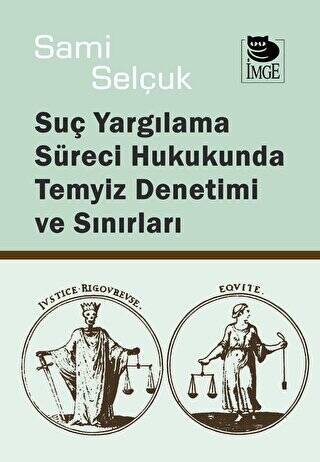 Sami Selçuk

İMGE

Suç Yargılama Süreci Hukukunda Temyiz Denetimi ve Sınırları

IVSTICE·RIGOVREVSE.

EQVITE.